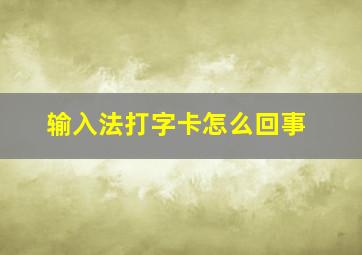 输入法打字卡怎么回事